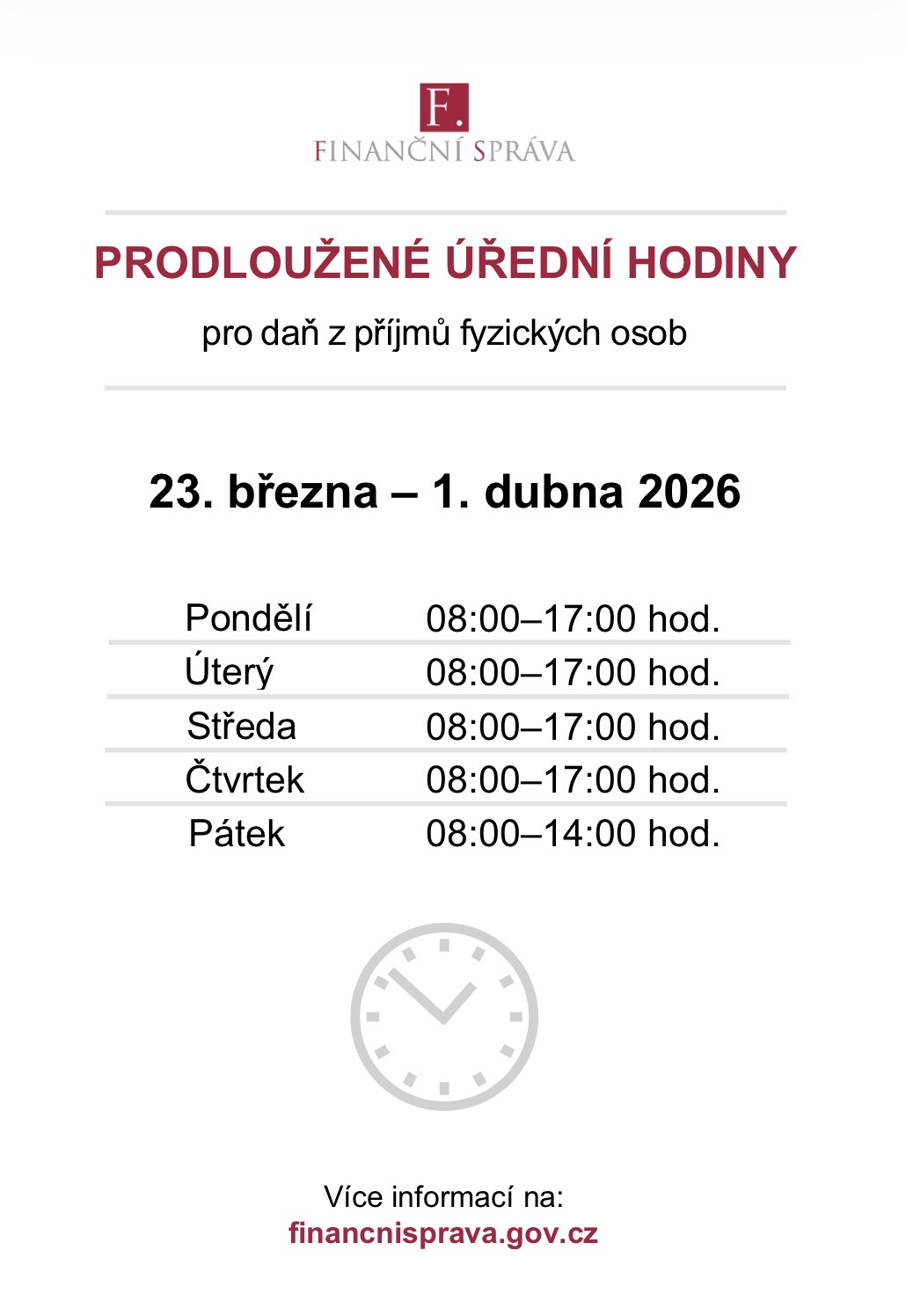 F.
FINANČNÍ SPRÁVA

PRODLOUŽENÉ ÚŘEDNÍ HODINY

pro daň z příjmů fyzických osob

23. března – 1. dubna 2026

Pondělí 08:00–17:00 hod.
Úterý 08:00–17:00 hod.
Středa 08:00–17:00 hod.
Čtvrtek 08:00–17:00 hod.
Pátek 08:00–14:00 hod.

Více informací na:
financnisprava.gov.cz